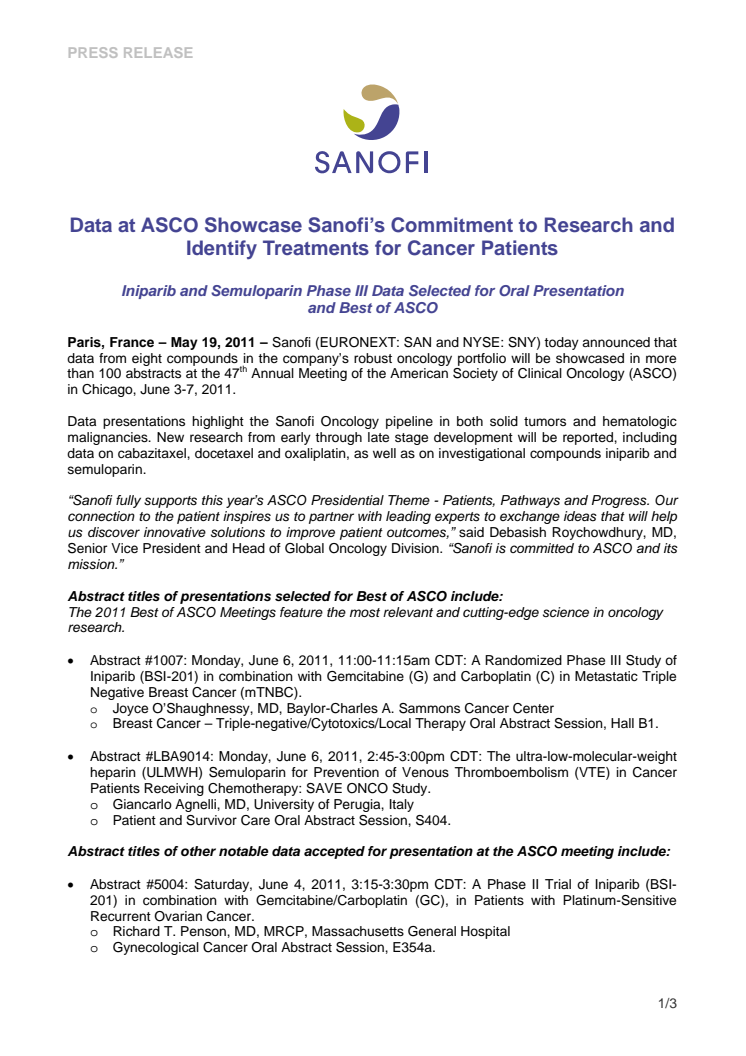 PRESS RELEASE

SANOFI

Data at ASCO Showcase Sanofi's Commitment to Research and Identify Treatments for Cancer Patients

Iniparib and Semuloparin Phase III Data Selected for Oral Presentation and Best of ASCO

Paris, France – May 19, 2011 – Sanofi (EURONEXT: SAN and NYSE: SNY) today announced that data from eight compounds in the company's robust oncology portfolio will be showcased in more than 100 abstracts at the 47$^{th}$ Annual Meeting of the American Society of Clinical Oncology (ASCO) in Chicago, June 3-7, 2011.

Data presentations highlight the Sanofi Oncology pipeline in both solid tumors and hematologic malignancies. New research from early through late stage development will be reported, including data on cabazitaxel, docetaxel and oxaliplatin, as well as on investigational compounds iniparib and semuloparin.

"Sanofi fully supports this year's ASCO Presidential Theme - Patients, Pathways and Progress. Our connection to the patient inspires us to partner with leading experts to exchange ideas that will help us discover innovative solutions to improve patient outcomes," said Debasish Roychowdhury, MD, Senior Vice President and Head of Global Oncology Division. "Sanofi is committed to ASCO and its mission."

Abstract titles of presentations selected for Best of ASCO include:
The 2011 Best of ASCO Meetings feature the most relevant and cutting-edge science in oncology research.

• Abstract #1007: Monday, June 6, 2011, 11:00-11:15am CDT: A Randomized Phase III Study of Iniparib (BSI-201) in combination with Gemcitabine (G) and Carboplatin (C) in Metastatic Triple Negative Breast Cancer (mTNBC).
 o Joyce O'Shaughnessy, MD, Baylor-Charles A. Sammons Cancer Center
 o Breast Cancer – Triple-negative/Cytotoxics/Local Therapy Oral Abstract Session, Hall B1.

• Abstract #LBA9014: Monday, June 6, 2011, 2:45-3:00pm CDT: The ultra-low-molecular-weight heparin (ULMWH) Semuloparin for Prevention of Venous Thromboembolism (VTE) in Cancer Patients Receiving Chemotherapy: SAVE ONCO Study.
 o Giancarlo Agnelli, MD, University of Perugia, Italy
 o Patient and Survivor Care Oral Abstract Session, S404.

Abstract titles of other notable data accepted for presentation at the ASCO meeting include:

• Abstract #5004: Saturday, June 4, 2011, 3:15-3:30pm CDT: A Phase II Trial of Iniparib (BSI-201) in combination with Gemcitabine/Carboplatin (GC), in Patients with Platinum-Sensitive Recurrent Ovarian Cancer.
 o Richard T. Penson, MD, MRCP, Massachusetts General Hospital
 o Gynecological Cancer Oral Abstract Session, E354a.

1/3